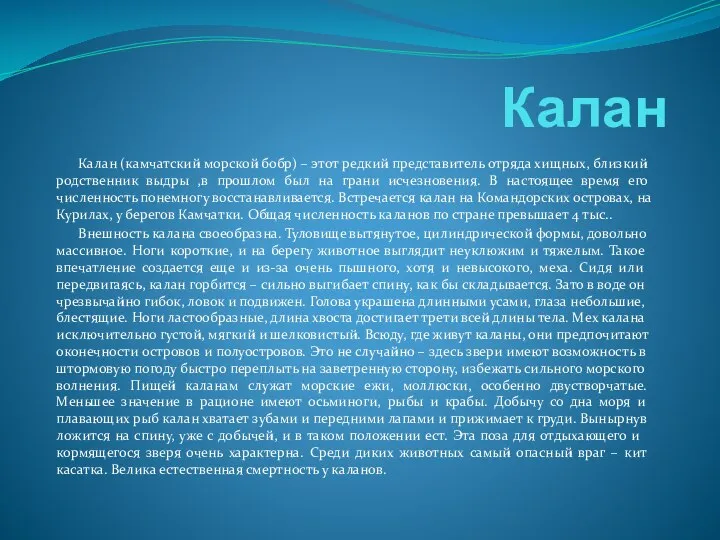 Калан

Калан (камчатский морской бобр) – этот редкий представитель отряда хищных, близкий родственник выдры ,в прошлом был на грани исчезновения. В настоящее время его численность понемногу восстанавливается. Встречается калан на Командорских островах, на Курилах, у берегов Камчатки. Общая численность каланов по стране превышает 4 тыс..

Внешность калана своеобразна. Туловище вытянутое, цилиндрической формы, довольно массивное. Ноги короткие, и на берегу животное выглядит неуклюжим и тяжелым. Такое впечатление создается еще и из-за очень пышного, хотя и невысокого, меха. Сидя или передвигаясь, калан горбится – сильно выгибает спину, как бы складывается. Зато в воде он чрезвычайно гибок, ловок и подвижен. Голова украшена длинными усами, глаза небольшие, блестящие. Ноги ластообразные, длина хвоста достигает трети всей длины тела. Мех калана исключительно густой, мягкий и шелковистый. Всюду, где живут каланы, они предпочитают оконечности островов и полуостровов. Это не случайно – здесь звери имеют возможность в штормовую погоду быстро переплыть на заветренную сторону, избежать сильного морского волнения. Пищей каланам служат морские ежи, моллюски, особенно двустворчатые. Меньшее значение в рационе имеют осьминоги, рыбы и крабы. Добычу со дна моря и плавающих рыб калан хватает зубами и передними лапами и прижимает к груди. Вынырнув ложится на спину, уже с добычей, и в таком положении ест. Эта поза для отдыхающего и кормящегося зверя очень характерна. Среди диких животных самый опасный враг – кит касатка. Велика естественная смертность у каланов.